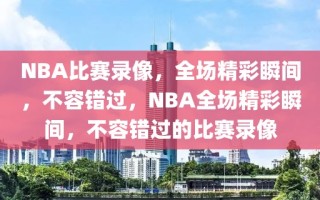 NBA比赛录像，全场精彩瞬间，不容错过，NBA全场精彩瞬间，不容错过的比赛录像